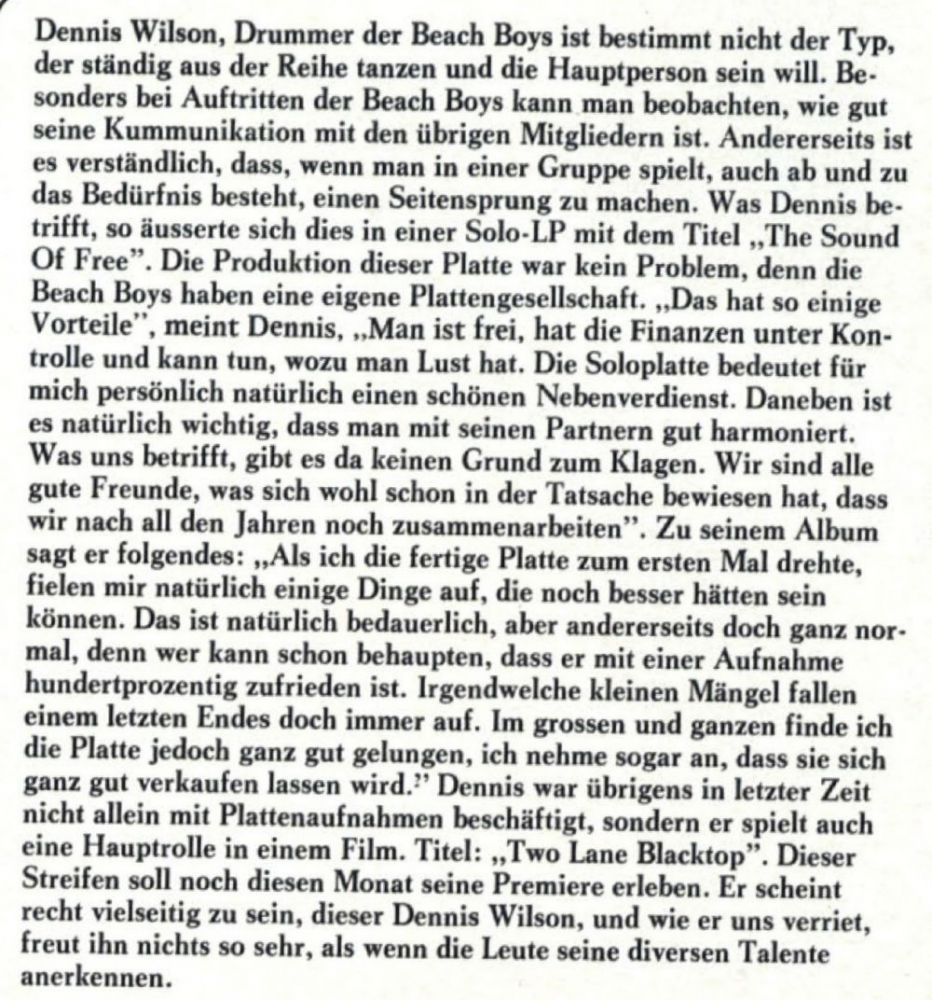 Dennis Wilson, Drummer der Beach Boys ist bestimmt nicht der Typ, der ständig aus der Reihe tanzen und die Hauptperson sein will. Besonders bei Auftritten der Beach Boys kann man beobachten, wie gut seine Kummunikation mit den übrigen Mitgliedern ist. Andererseits ist es verständlich, dass, wenn man in einer Gruppe spielt, auch ab und zu das Bedürfnis besteht, einen Seitensprung zu machen. Was Dennis betrifft, so äusserte sich dies in einer Solo-LP mit dem Titel „The Sound Of Free". Die Produktion dieser Platte war kein Problem, denn die Beach Boys haben eine eigene Plattengesellschaft. „Das hat so einige Vorteile", meint Dennis, „Man ist frei, hat die Finanzen unter Kontrolle und kann tun, wozu man Lust hat. Die Soloplatte bedeutet für mich persönlich natürlich einen schönen Nebenverdienst. Daneben ist es natürlich wichtig, dass man mit seinen Partnern gut harmoniert. Was uns betrifft, gibt es da keinen Grund zum Klagen. Wir sind alle gute Freunde, was sich wohl schon in der Tatsache bewiesen hat, dass wir nach all den Jahren noch zusammenarbeiten". Zu seinem Album sagt er folgendes: „Als ich die fertige Platte zum ersten Mal drehte, fielen mir natürlich einige Dinge auf, die noch besser hätten sein können. Das ist natürlich bedauerlich, aber andererseits doch ganz normal, denn wer kann schon behaupten, dass er mit einer Aufnahme hundertprozentig zufrieden ist. Irgendwelche kleinen Mängel fallen einem letzten Endes doch immer auf. Im grossen und ganzen finde ich die Platte jedoch ganz gut gelungen, ich nehme sogar an, dass sie sich ganz gut verkaufen lassen wird." Dennis war übrigens in letzter Zeit nicht allein mit Plattenaufnahmen beschäftigt, sondern er spielt auch eine Hauptrolle in einem Film. Titel: „Two Lane Blacktop". Dieser Streifen soll noch diesen Monat seine Premiere erleben. Er scheint recht vielseitig zu sein, dieser Dennis Wilson, und wie er uns verriet, freut ihn nichts so sehr, als wenn die Leute seine diversen Talente anerkennen.